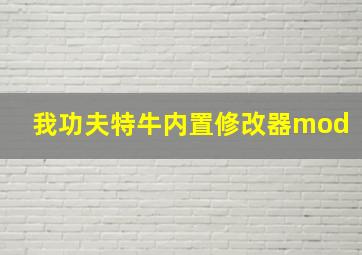 我功夫特牛内置修改器mod